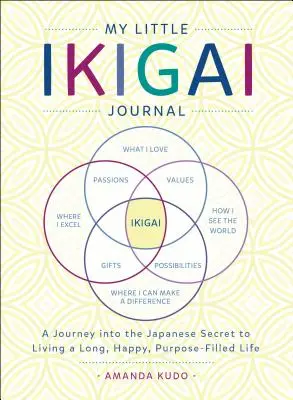 MY LITTLE
IKIGAI
JOURNAL

WHAT I LOVE

PASSIONS

VALUES

WHERE I EXCEL

IKIGAI

HOW I SEE THE WORLD

GIFTS

POSSIBILITIES

WHERE I CAN MAKE A DIFFERENCE

A Journey into the Japanese Secret to Living a Long, Happy, Purpose-Filled Life

- AMANDA KUDO -